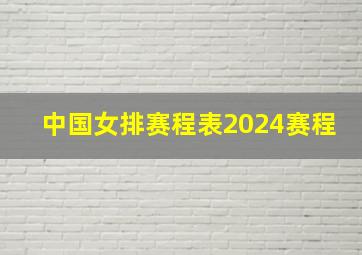 中国女排赛程表2024赛程